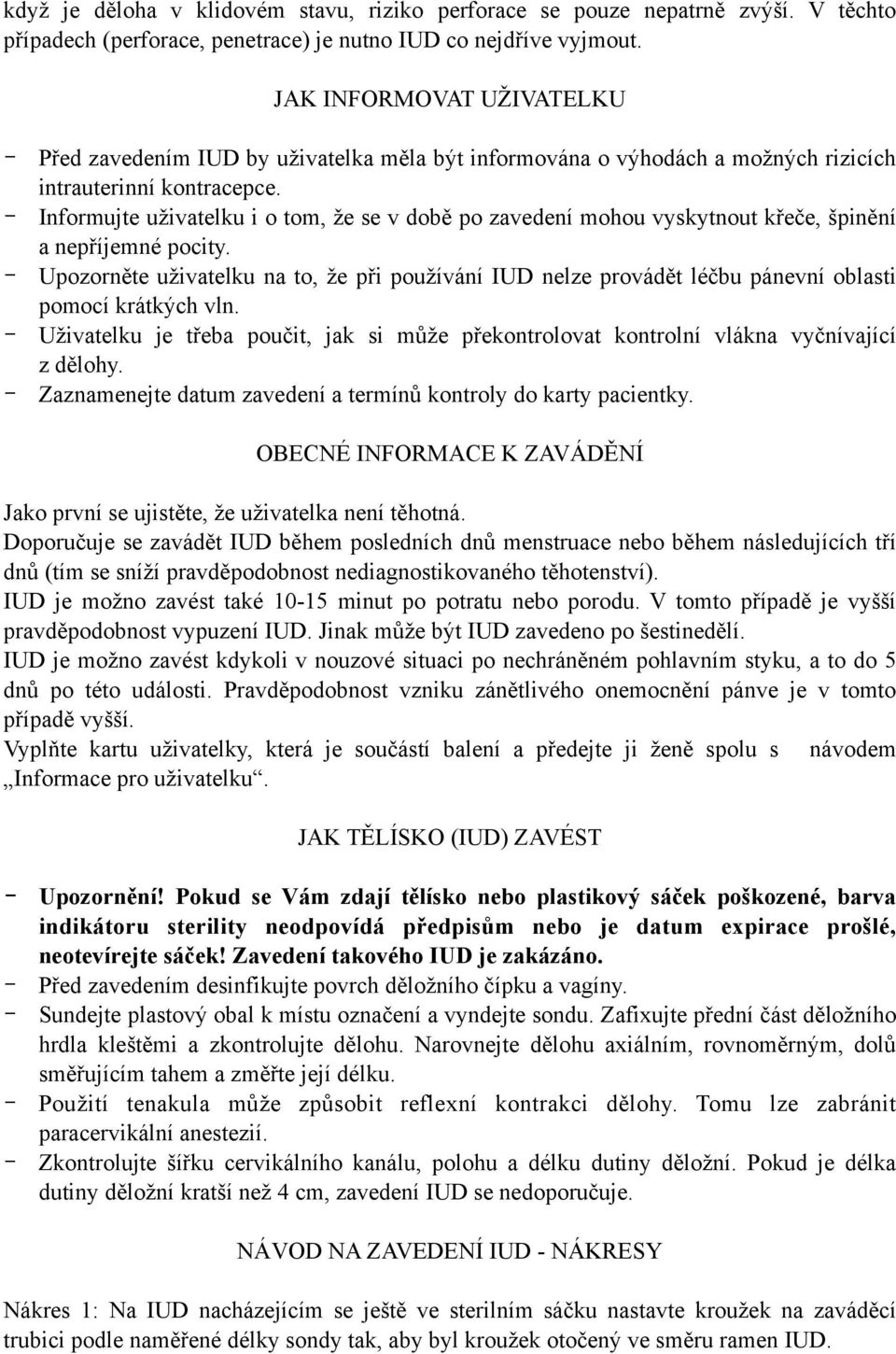 když je děloha v klidovém stavu, riziko perforace se pouze nepatrně zvýší. V těchto případech (perforace, penetrace) je nutno IUD co nejdříve vyjmout.

JAK INFORMOVAT UŽIVATELKU

- Před zavedením IUD by uživatelka měla být informována o výhodách a možných rizicích intrauterinní kontracepce.
- Informujte uživatelku i o tom, že se v době po zavedení mohou vyskytnout křeče, špinění a nepříjemné pocity.
- Upozorněte uživatelku na to, že při používání IUD nelze provádět léčbu pánevní oblasti pomocí krátkých vln.
- Uživatelku je třeba poučit, jak si může překontrolovat kontrolní vlákna vyčnívající z dělohy.
- Zaznamenejte datum zavedení a termínů kontroly do karty pacientky.

OBECNÉ INFORMACE K ZAVÁDĚNÍ

Jako první se ujistěte, že uživatelka není těhotná.
Doporučuje se zavádět IUD během posledních dnů menstruace nebo během následujících tří dnů (tím se sníží pravděpodobnost nediagnostikovaného těhotenství).
IUD je možno zavést také 10-15 minut po potratu nebo porodu. V tomto případě je vyšší pravděpodobnost vypuzení IUD. Jinak může být IUD zavedeno po šestinedělí.
IUD je možno zavést kdykoli v nouzové situaci po nechráněném pohlavním styku, a to do 5 dnů po této události. Pravděpodobnost vzniku zánětlivého onemocnění pánve je v tomto případě vyšší.
Vyplňte kartu uživatelky, která je součástí balení a předejte ji ženě spolu s návodem „Informace pro uživatelku“.

JAK TĚLÍSKO (IUD) ZAVÉST

- Upozornění! Pokud se Vám zdají tělísko nebo plastikový sáček poškozené, barva indikátoru sterility neodpovídá předpisům nebo je datum expirace prošlé, neotevírejte sáček! Zavedení takového IUD je zakázáno.
- Před zavedením desinfikujte povrch děložního čípku a vagíny.
- Sundejte plastový obal k místu označení a vyndejte sondu. Zafixujte přední část děložního hrdla kleštěmi a zkontrolujte dělohu. Narovnejte dělohu axiálním, rovnoměrným, dolů směřujícím tahem a změřte její délku.
- Použití tenakula může způsobit reflexní kontrakci dělohy. Tomu lze zabránit paracervikální anestezií.
- Zkontrolujte šířku cervikálního kanálu, polohu a délku dutiny děložní. Pokud je délka dutiny děložní kratší než 4 cm, zavedení IUD se nedoporučuje.

NÁVOD NA ZAVEDENÍ IUD - NÁKRESY

Nákres 1: Na IUD nacházejícím se ještě ve sterilním sáčku nastavte kroužek na zaváděcí trubici podle naměřené délky sondy tak, aby byl kroužek otočený ve směru ramen IUD.